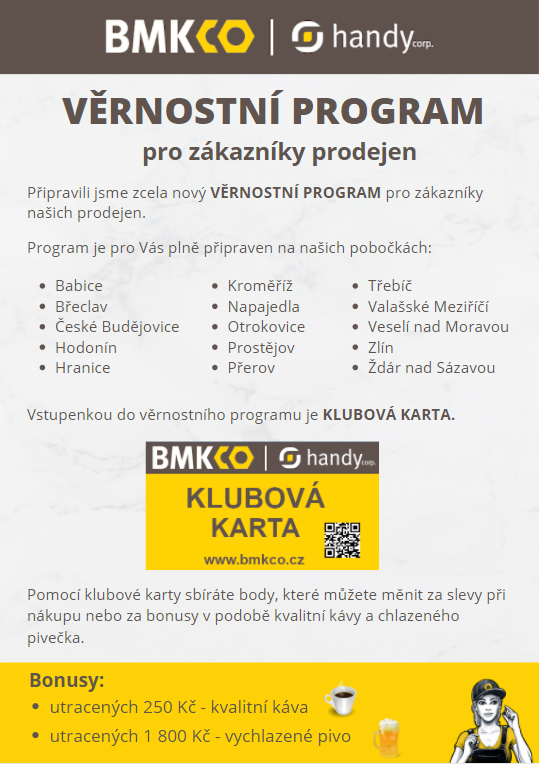 BMKCO | handy corp.

VĚRNOSTNÍ PROGRAM
pro zákazníky prodejen

Připravili jsme zcela nový **VĚRNOSTNÍ PROGRAM** pro zákazníky našich prodejen.

Program je pro Vás plně připraven na našich pobočkách:

- Babice
- Břeclav
- České Budějovice
- Hodonín
- Hranice

- Kroměříž
- Napajedla
- Otrokovice
- Prostějov
- Přerov

- Třebíč
- Valašské Meziříčí
- Veselí nad Moravou
- Zlín
- Ždár nad Sázavou

Vstupenkou do věrnostního programu je **KLUBOVÁ KARTA.**

BMKCO | handy corp.
KLUBOVÁ KARTA
www.bmkco.cz

Pomocí klubové karty sbíráte body, které můžete měnit za slevy při nákupu nebo za bonusy v podobě kvalitní kávy a chlazeného pivečka.

Bonusy:
- utracených 250 Kč - kvalitní káva
- utracených 1 800 Kč - vychlazené pivo